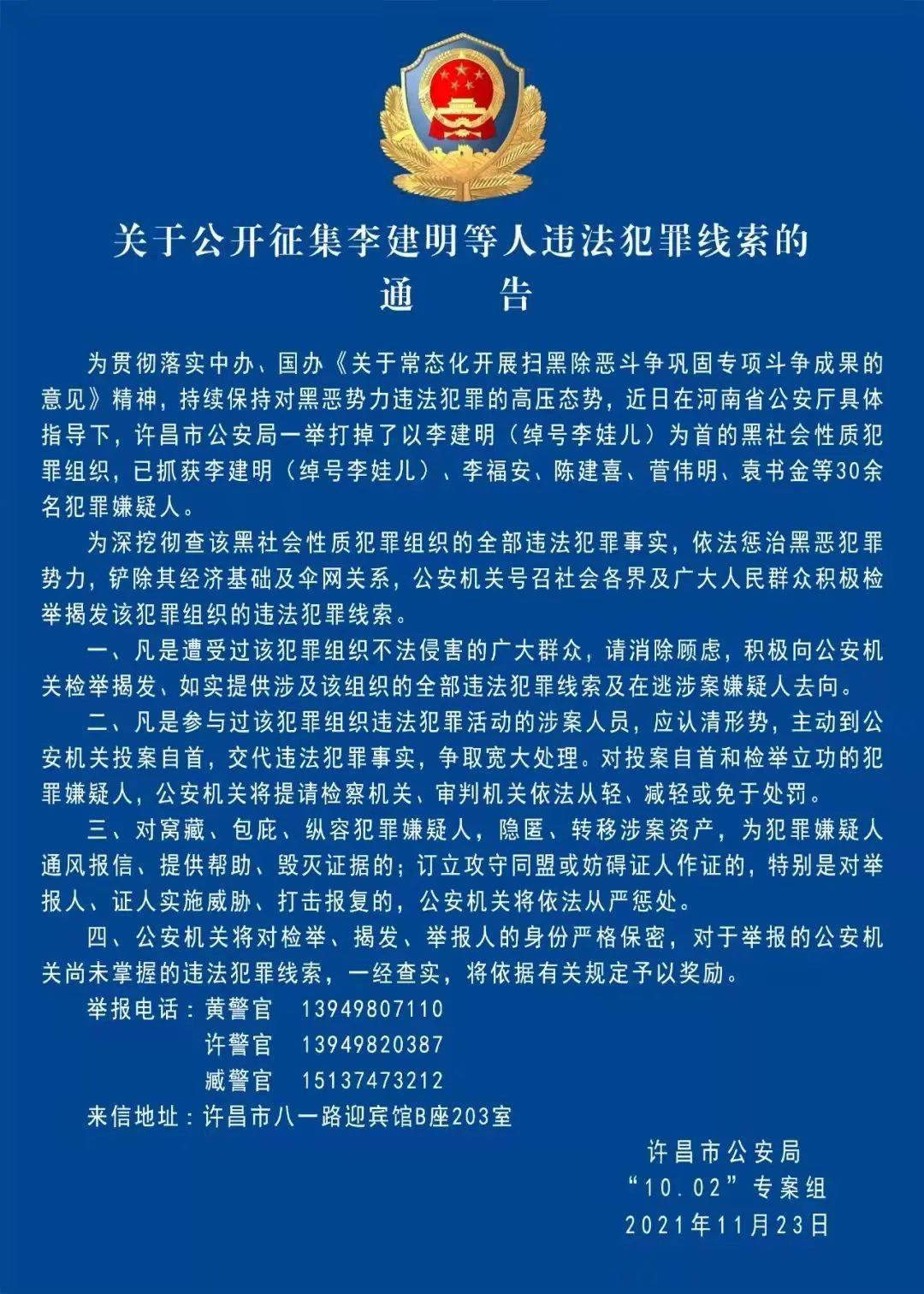 关于公开征集李建明等人违法犯罪线索的
通　告

为贯彻落实中办、国办《关于常态化开展扫黑除恶斗争巩固专项斗争成果的意见》精神，持续保持对黑恶势力违法犯罪的高压态势，近日在河南省公安厅具体指导下，许昌市公安局一举打掉了以李建明（绰号李娃儿）为首的黑社会性质犯罪组织，已抓获李建明（绰号李娃儿）、李福安、陈建喜、菅伟明、袁书金等30余名犯罪嫌疑人。

为深挖彻查该黑社会性质犯罪组织的全部违法犯罪事实，依法惩治黑恶犯罪势力，铲除其经济基础及伞网关系，公安机关号召社会各界及广大人民群众积极检举揭发该犯罪组织的违法犯罪线索。

一、凡是遭受过该犯罪组织不法侵害的广大群众，请消除顾虑，积极向公安机关检举揭发、如实提供涉及该组织的全部违法犯罪线索及在逃涉案嫌疑人去向。

二、凡是参与过该犯罪组织违法犯罪活动的涉案人员，应认清形势，主动到公安机关投案自首，交代违法犯罪事实，争取宽大处理。对投案自首和检举立功的犯罪嫌疑人，公安机关将提请检察机关、审判机关依法从轻、减轻或免于处罚。

三、对窝藏、包庇、纵容犯罪嫌疑人，隐匿、转移涉案资产，为犯罪嫌疑人通风报信、提供帮助、毁灭证据的；订立攻守同盟或妨碍证人作证的，特别是对举报人、证人实施威胁、打击报复的，公安机关将依法从严惩处。

四、公安机关将对检举、揭发、举报人的身份严格保密，对于举报的公安机关尚未掌握的违法犯罪线索，一经查实，将依据有关规定予以奖励。

举报电话：黄警官　13949807110
许警官　13949820387
臧警官　15137473212
来信地址：许昌市八一路迎宾馆B座203室

许昌市公安局
“10.02”专案组
2021年11月23日